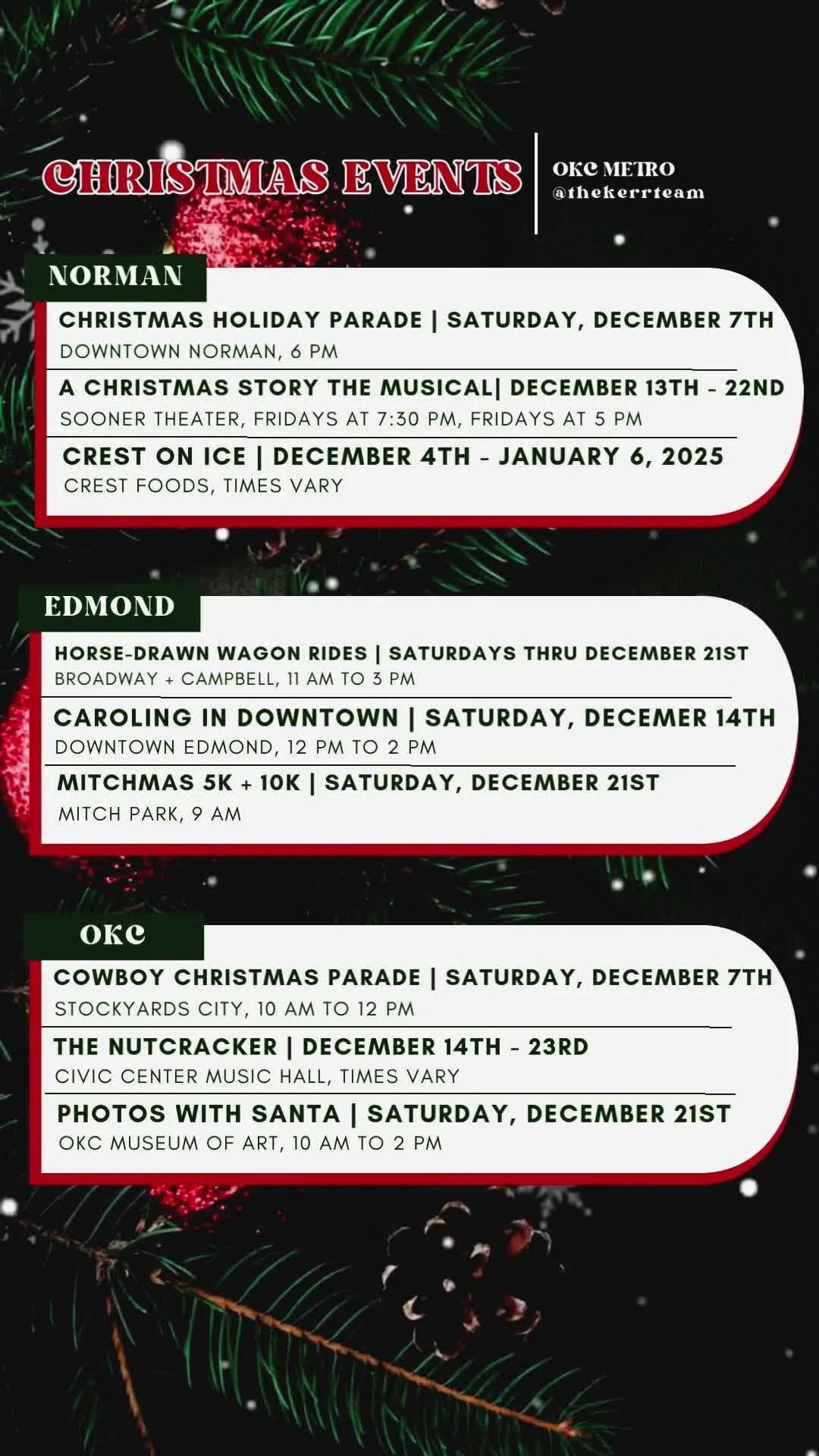 CHRISTMAS EVENTS

OKC METRO
@thekerrteam

NORMAN

CHRISTMAS HOLIDAY PARADE | SATURDAY, DECEMBER 7TH
DOWNTOWN NORMAN, 6 PM

A CHRISTMAS STORY THE MUSICAL| DECEMBER 13TH - 22ND
SOONER THEATER, FRIDAYS AT 7:30 PM, FRIDAYS AT 5 PM

CREST ON ICE | DECEMBER 4TH - JANUARY 6, 2025
CREST FOODS, TIMES VARY

EDMOND

HORSE-DRAWN WAGON RIDES | SATURDAYS THRU DECEMBER 21ST
BROADWAY + CAMPBELL, 11 AM TO 3 PM

CAROLING IN DOWNTOWN | SATURDAY, DECEMER 14TH
DOWNTOWN EDMOND, 12 PM TO 2 PM

MITCHMAS 5K + 10K | SATURDAY, DECEMBER 21ST
MITCH PARK, 9 AM

OKC

COWBOY CHRISTMAS PARADE | SATURDAY, DECEMBER 7TH
STOCKYARDS CITY, 10 AM TO 12 PM

THE NUTCRACKER | DECEMBER 14TH - 23RD
CIVIC CENTER MUSIC HALL, TIMES VARY

PHOTOS WITH SANTA | SATURDAY, DECEMBER 21ST
OKC MUSEUM OF ART, 10 AM TO 2 PM